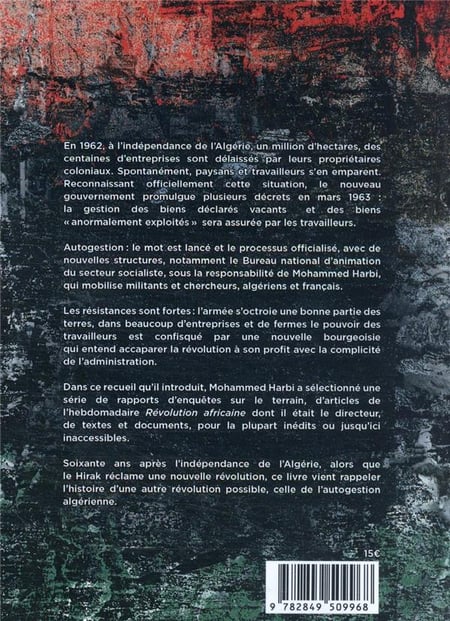 En 1962, à l'indépendance de l'Algérie, un million d'hectares, des centaines d'entreprises sont délaissés par leurs propriétaires coloniaux. Spontanément, paysans et travailleurs s'en emparent. Reconnaissant officiellement cette situation, le nouveau gouvernement promulgue plusieurs décrets en mars 1963 : la gestion des biens déclarés vacants et des biens « anormalement exploités » sera assurée par les travailleurs.

Autogestion : le mot est lancé et le processus officialisé, avec de nouvelles structures, notamment le Bureau national d'animation du secteur socialiste, sous la responsabilité de Mohammed Harbi, qui mobilise militants et chercheurs, algériens et français.

Les résistances sont fortes : l'armée s'octroie une bonne partie des terres, dans beaucoup d'entreprises et de fermes le pouvoir des travailleurs est confisqué par une nouvelle bourgeoisie qui entend accaparer la révolution à son profit avec la complicité de l'administration.

Dans ce recueil qu'il introduit, Mohammed Harbi a sélectionné une série de rapports d'enquêtes sur le terrain, d'articles de l'hebdomadaire Révolution africaine dont il était le directeur, de textes et documents, pour la plupart inédits ou jusqu'ici inaccessibles.

Soixante ans après l'indépendance de l'Algérie, alors que le Hirak réclame une nouvelle révolution, ce livre vient rappeler l'histoire d'une autre révolution possible, celle de l'autogestion algérienne.

15€

9 782849 509968